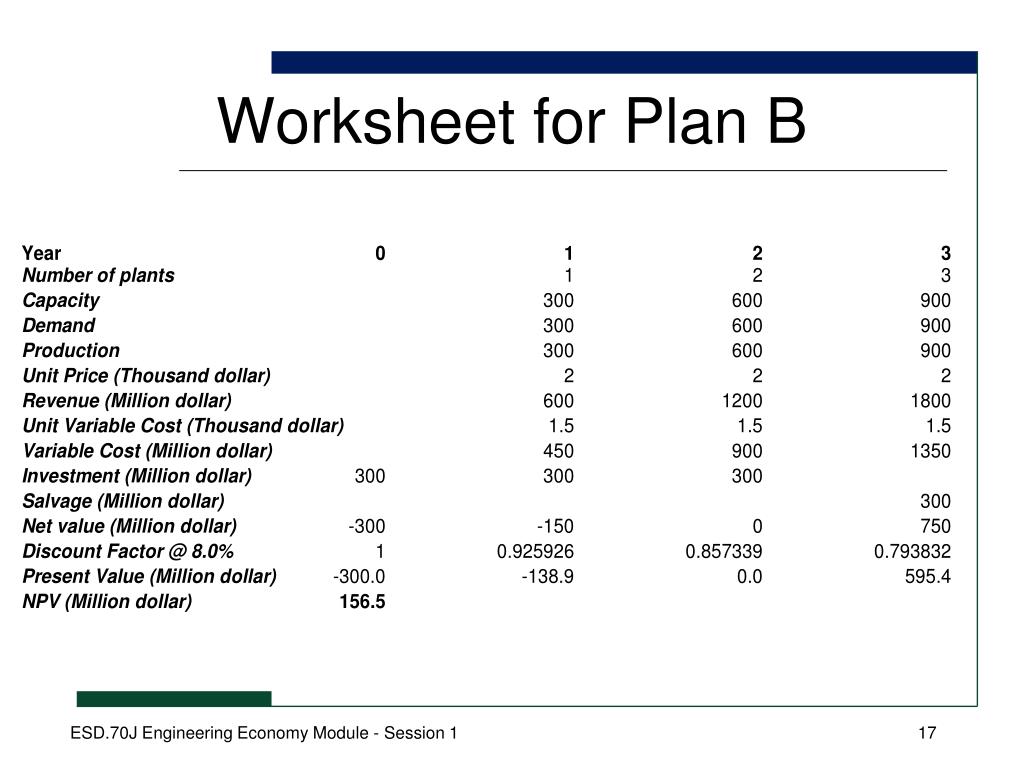 Worksheet for Plan B

| Year | 0 | 1 | 2 | 3 |
|---|---|---|---|---|
| Number of plants | | 1 | 2 | 3 |
| Capacity | | 300 | 600 | 900 |
| Demand | | 300 | 600 | 900 |
| Production | | 300 | 600 | 900 |
| Unit Price (Thousand dollar) | | 2 | 2 | 2 |
| Revenue (Million dollar) | | 600 | 1200 | 1800 |
| Unit Variable Cost (Thousand dollar) | | 1.5 | 1.5 | 1.5 |
| Variable Cost (Million dollar) | | 450 | 900 | 1350 |
| Investment (Million dollar) | 300 | 300 | 300 | |
| Salvage (Million dollar) | | | | 300 |
| Net value (Million dollar) | -300 | -150 | 0 | 750 |
| Discount Factor @ 8.0% | 1 | 0.925926 | 0.857339 | 0.793832 |
| Present Value (Million dollar) | -300.0 | -138.9 | 0.0 | 595.4 |
| NPV (Million dollar) | 156.5 | | | |

ESD.70J Engineering Economy Module - Session 1

17